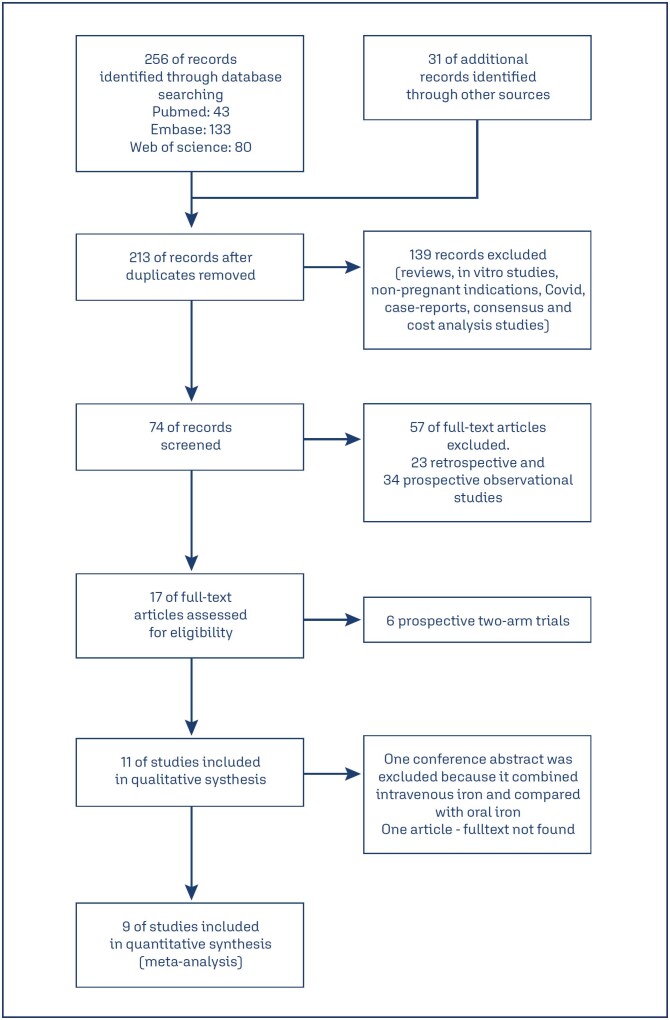 256 of records identified through database searching
Pubmed: 43
Embase: 133
Web of science: 80

31 of additional records identified through other sources

213 of records after duplicates removed

139 records excluded (reviews, in vitro studies, non-pregnant indications, Covid, case-reports, consensus and cost analysis studies)

74 of records screened

57 of full-text articles excluded.
23 retrospective and 34 prospective observational studies

17 of full-text articles assessed for eligibility

6 prospective two-arm trials

11 of studies included in qualitative systhesis

One conference abstract was excluded because it combined intravenous iron and compared with oral iron
One article - fulltext not found

9 of studies included in quantitative synthesis (meta-analysis)